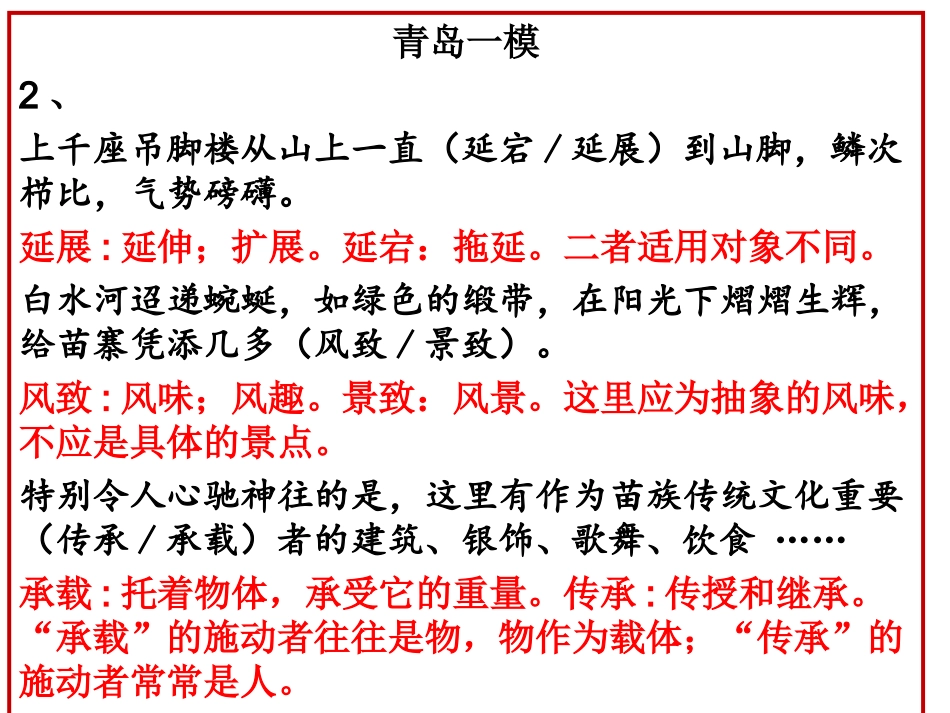 青岛一模

2、

上千座吊脚楼从山上一直（延宕／延展）到山脚，鳞次栉比，气势磅礴。

延展：延伸；扩展。延宕：拖延。二者适用对象不同。

白水河迢递蜿蜒，如绿色的缎带，在阳光下熠熠生辉，给苗寨凭添几多（风致／景致）。

风致：风味；风趣。景致：风景。这里应为抽象的风味，不应是具体的景点。

特别令人心驰神往的是，这里有作为苗族传统文化重要（传承／承载）者的建筑、银饰、歌舞、饮食 ……

承载：托着物体，承受它的重量。传承：传授和继承。“承载”的施动者往往是物，物作为载体；“传承”的施动者常常是人。